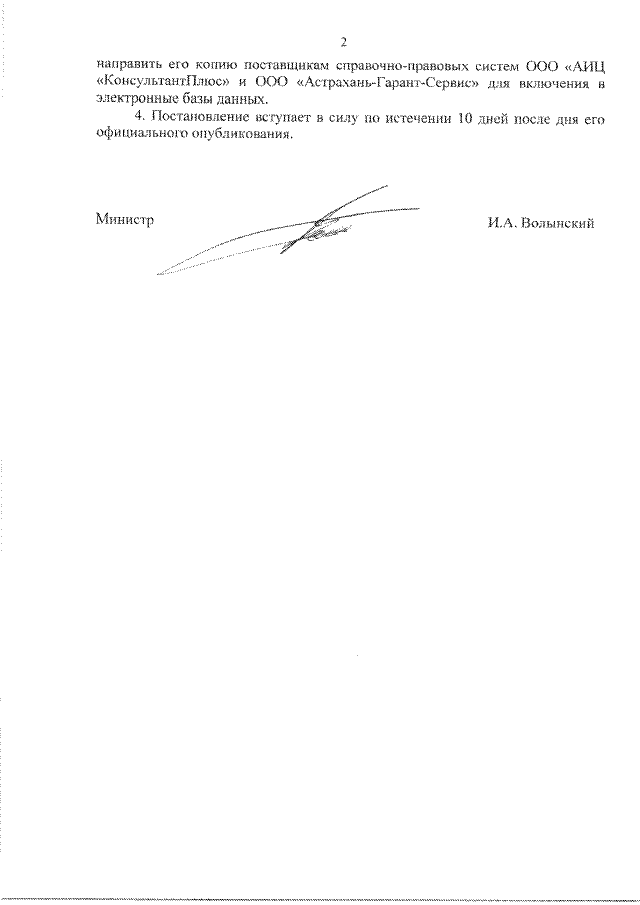 2

направить его копию поставщикам справочно-правовых систем ООО «АИЦ «КонсультантПлюс» и ООО «Астрахань-Гарант-Сервис» для включения в электронные базы данных.

4. Постановление вступает в силу по истечении 10 дней после дня его официального опубликования.

Министр

И.А. Волынский